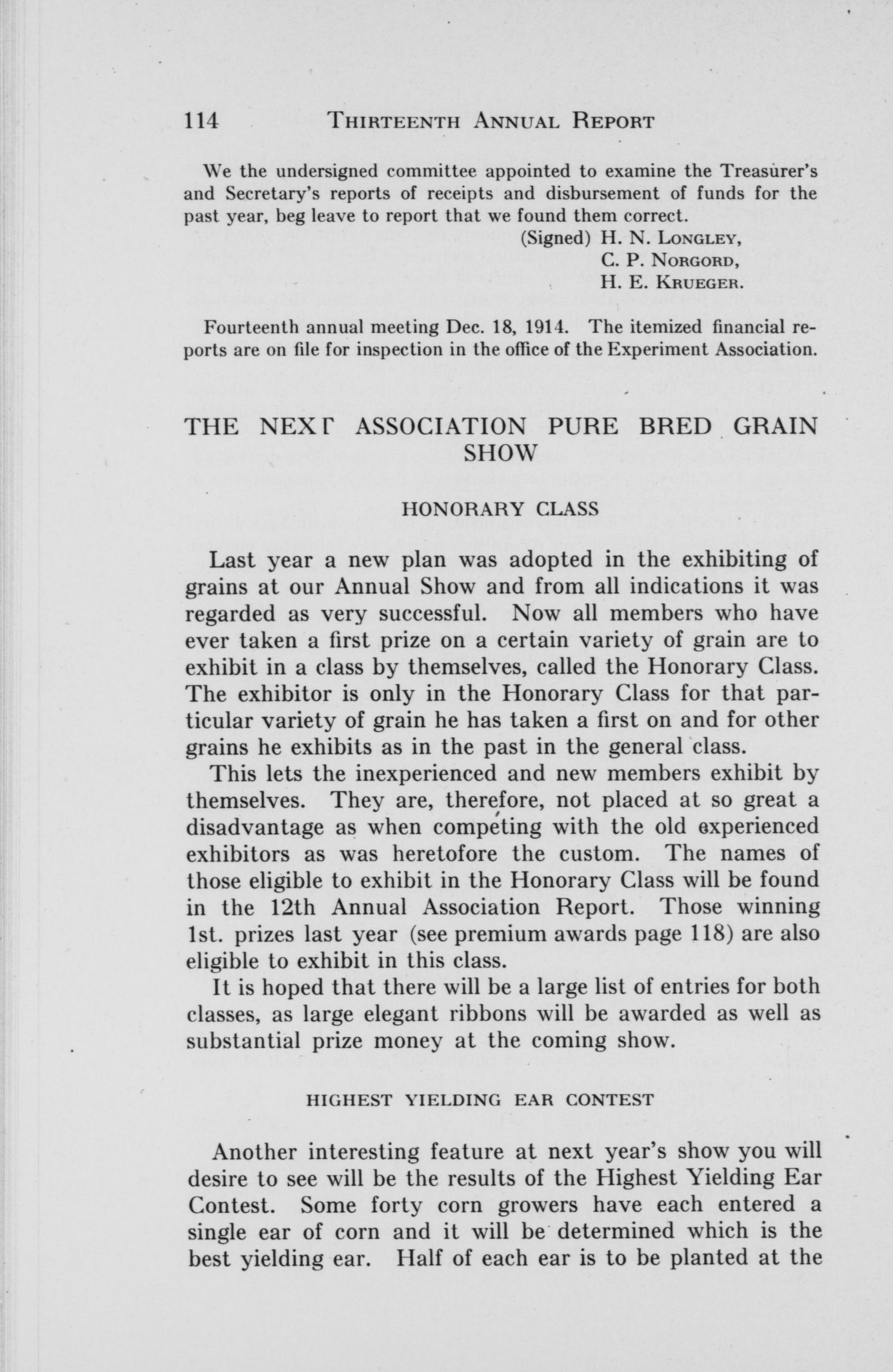 114 THIRTEENTH ANNUAL REPORT

We the undersigned committee appointed to examine the Treasurer's and Secretary's reports of receipts and disbursement of funds for the past year, beg leave to report that we found them correct.

(Signed) H. N. LONGLEY,
C. P. NORGORD,
H. E. KRUEGER.

Fourteenth annual meeting Dec. 18, 1914. The itemized financial reports are on file for inspection in the office of the Experiment Association.

THE NEXT ASSOCIATION PURE BRED GRAIN SHOW

HONORARY CLASS

Last year a new plan was adopted in the exhibiting of grains at our Annual Show and from all indications it was regarded as very successful. Now all members who have ever taken a first prize on a certain variety of grain are to exhibit in a class by themselves, called the Honorary Class. The exhibitor is only in the Honorary Class for that particular variety of grain he has taken a first on and for other grains he exhibits as in the past in the general class.

This lets the inexperienced and new members exhibit by themselves. They are, therefore, not placed at so great a disadvantage as when competing with the old experienced exhibitors as was heretofore the custom. The names of those eligible to exhibit in the Honorary Class will be found in the 12th Annual Association Report. Those winning 1st. prizes last year (see premium awards page 118) are also eligible to exhibit in this class.

It is hoped that there will be a large list of entries for both classes, as large elegant ribbons will be awarded as well as substantial prize money at the coming show.

HIGHEST YIELDING EAR CONTEST

Another interesting feature at next year's show you will desire to see will be the results of the Highest Yielding Ear Contest. Some forty corn growers have each entered a single ear of corn and it will be determined which is the best yielding ear. Half of each ear is to be planted at the